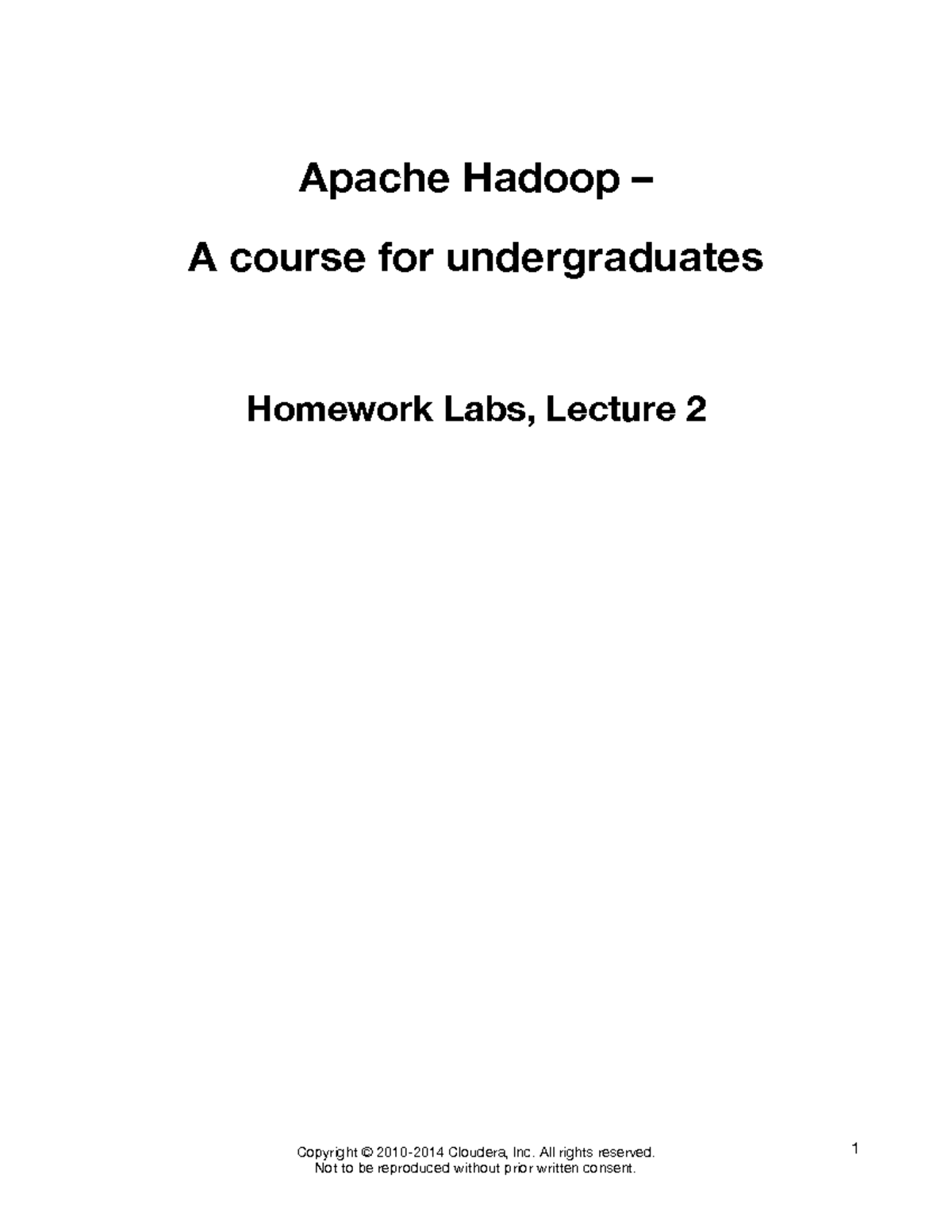 Apache Hadoop –

A course for undergraduates

Homework Labs, Lecture 2

Copyright © 2010-2014 Cloudera, Inc. All rights reserved.
Not to be reproduced without prior written consent.

1